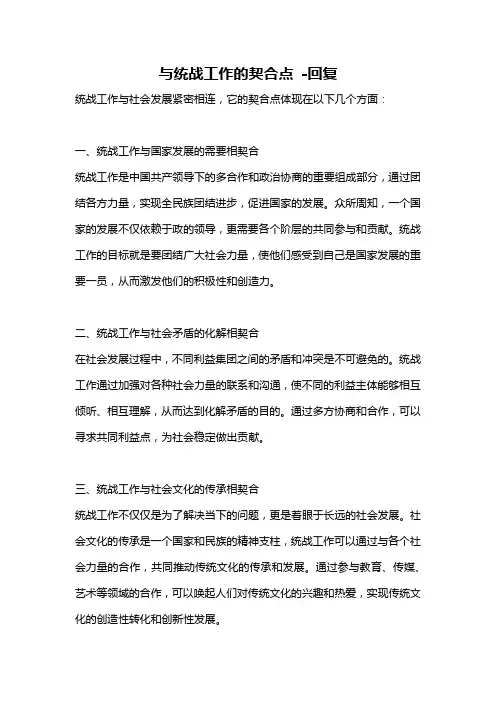 与统战工作的契合点 -回复

统战工作与社会发展紧密相连，它的契合点体现在以下几个方面：

一、统战工作与国家发展的需要相契合

统战工作是中国共产领导下的多合作和政治协商的重要组成部分，通过团结各方力量，实现全民族团结进步，促进国家的发展。众所周知，一个国家的发展不仅依赖于政的领导，更需要各个阶层的共同参与和贡献。统战工作的目标就是要团结广大社会力量，使他们感受到自己是国家发展的重要一员，从而激发他们的积极性和创造力。

二、统战工作与社会矛盾的化解相契合

在社会发展过程中，不同利益集团之间的矛盾和冲突是不可避免的。统战工作通过加强对各种社会力量的联系和沟通，使不同的利益主体能够相互倾听、相互理解，从而达到化解矛盾的目的。通过多方协商和合作，可以寻求共同利益点，为社会稳定做出贡献。

三、统战工作与社会文化的传承相契合

统战工作不仅仅是为了解决当下的问题，更是着眼于长远的社会发展。社会文化的传承是一个国家和民族的精神支柱，统战工作可以通过与各个社会力量的合作，共同推动传统文化的传承和发展。通过参与教育、传媒、艺术等领域的合作，可以唤起人们对传统文化的兴趣和热爱，实现传统文化的创造性转化和创新性发展。